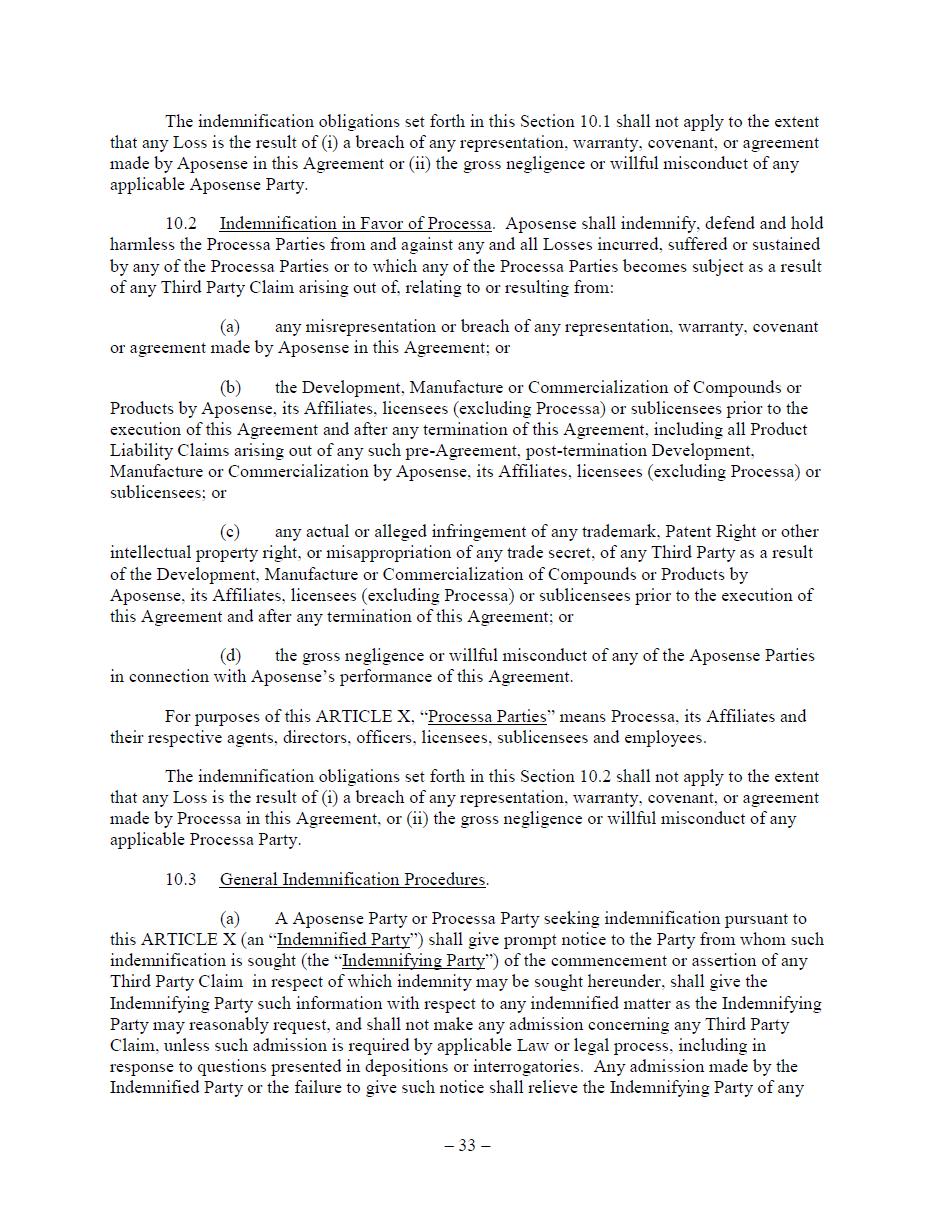 The indemnification obligations set forth in this Section 10.1 shall not apply to the extent that any Loss is the result of (i) a breach of any representation, warranty, covenant, or agreement made by Aposense in this Agreement or (ii) the gross negligence or willful misconduct of any applicable Aposense Party.

10.2 Indemnification in Favor of Processa. Aposense shall indemnify, defend and hold harmless the Processa Parties from and against any and all Losses incurred, suffered or sustained by any of the Processa Parties or to which any of the Processa Parties becomes subject as a result of any Third Party Claim arising out of, relating to or resulting from:

(a) any misrepresentation or breach of any representation, warranty, covenant or agreement made by Aposense in this Agreement; or

(b) the Development, Manufacture or Commercialization of Compounds or Products by Aposense, its Affiliates, licensees (excluding Processa) or sublicensees prior to the execution of this Agreement and after any termination of this Agreement, including all Product Liability Claims arising out of any such pre-Agreement, post-termination Development, Manufacture or Commercialization by Aposense, its Affiliates, licensees (excluding Processa) or sublicensees; or

(c) any actual or alleged infringement of any trademark, Patent Right or other intellectual property right, or misappropriation of any trade secret, of any Third Party as a result of the Development, Manufacture or Commercialization of Compounds or Products by Aposense, its Affiliates, licensees (excluding Processa) or sublicensees prior to the execution of this Agreement and after any termination of this Agreement; or

(d) the gross negligence or willful misconduct of any of the Aposense Parties in connection with Aposense's performance of this Agreement.

For purposes of this ARTICLE X, "Processa Parties" means Processa, its Affiliates and their respective agents, directors, officers, licensees, sublicensees and employees.

The indemnification obligations set forth in this Section 10.2 shall not apply to the extent that any Loss is the result of (i) a breach of any representation, warranty, covenant, or agreement made by Processa in this Agreement, or (ii) the gross negligence or willful misconduct of any applicable Processa Party.

10.3 General Indemnification Procedures.

(a) A Aposense Party or Processa Party seeking indemnification pursuant to this ARTICLE X (an "Indemnified Party") shall give prompt notice to the Party from whom such indemnification is sought (the "Indemnifying Party") of the commencement or assertion of any Third Party Claim in respect of which indemnity may be sought hereunder, shall give the Indemnifying Party such information with respect to any indemnified matter as the Indemnifying Party may reasonably request, and shall not make any admission concerning any Third Party Claim, unless such admission is required by applicable Law or legal process, including in response to questions presented in depositions or interrogatories. Any admission made by the Indemnified Party or the failure to give such notice shall relieve the Indemnifying Party of any

– 33 –